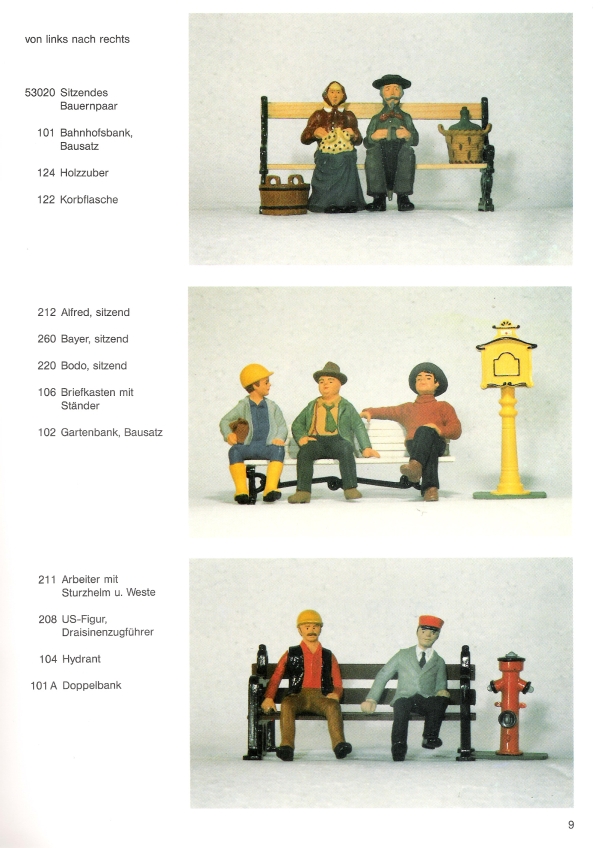 von links nach rechts

53020 Sitzendes Bauernpaar

101 Bahnhofsbank, Bausatz

124 Holzzuber

122 Korbflasche

212 Alfred, sitzend

260 Bayer, sitzend

220 Bodo, sitzend

106 Briefkasten mit Ständer

102 Gartenbank, Bausatz

211 Arbeiter mit Sturzhelm u. Weste

208 US-Figur, Draisinenzugführer

104 Hydrant

101 A Doppelbank

9